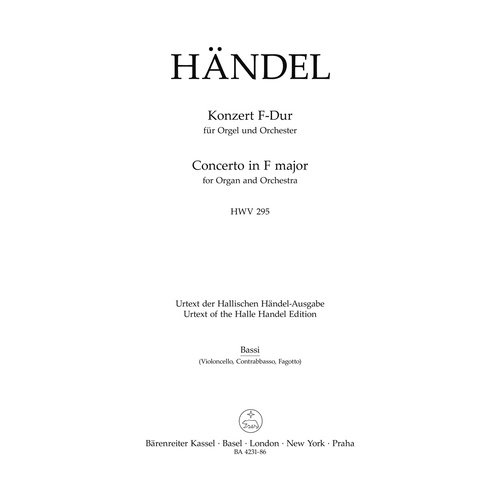 HÄNDEL

Konzert F-Dur
für Orgel und Orchester

Concerto in F major
for Organ and Orchestra

HWV 295

Urtext der Hallischen Händel-Ausgabe
Urtext of the Halle Handel Edition

Bassi
(Violoncello, Contrabbasso, Fagotto)

Bärenreiter Kassel · Basel · London · New York · Praha
BA 4231-86